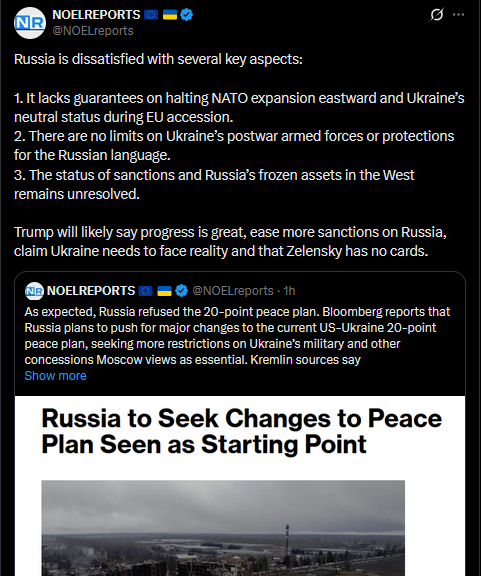 NR

NOELREPORTS 🇪🇺 🇺🇦
@NOELreports

Russia is dissatisfied with several key aspects:

1. It lacks guarantees on halting NATO expansion eastward and Ukraine's neutral status during EU accession.
2. There are no limits on Ukraine's postwar armed forces or protections for the Russian language.
3. The status of sanctions and Russia's frozen assets in the West remains unresolved.

Trump will likely say progress is great, ease more sanctions on Russia, claim Ukraine needs to face reality and that Zelensky has no cards.

NR NOELREPORTS 🇪🇺 🇺🇦 @NOELreports · 1h
As expected, Russia refused the 20-point peace plan. Bloomberg reports that Russia plans to push for major changes to the current US-Ukraine 20-point peace plan, seeking more restrictions on Ukraine's military and other concessions Moscow views as essential. Kremlin sources say
Show more

Russia to Seek Changes to Peace Plan Seen as Starting Point